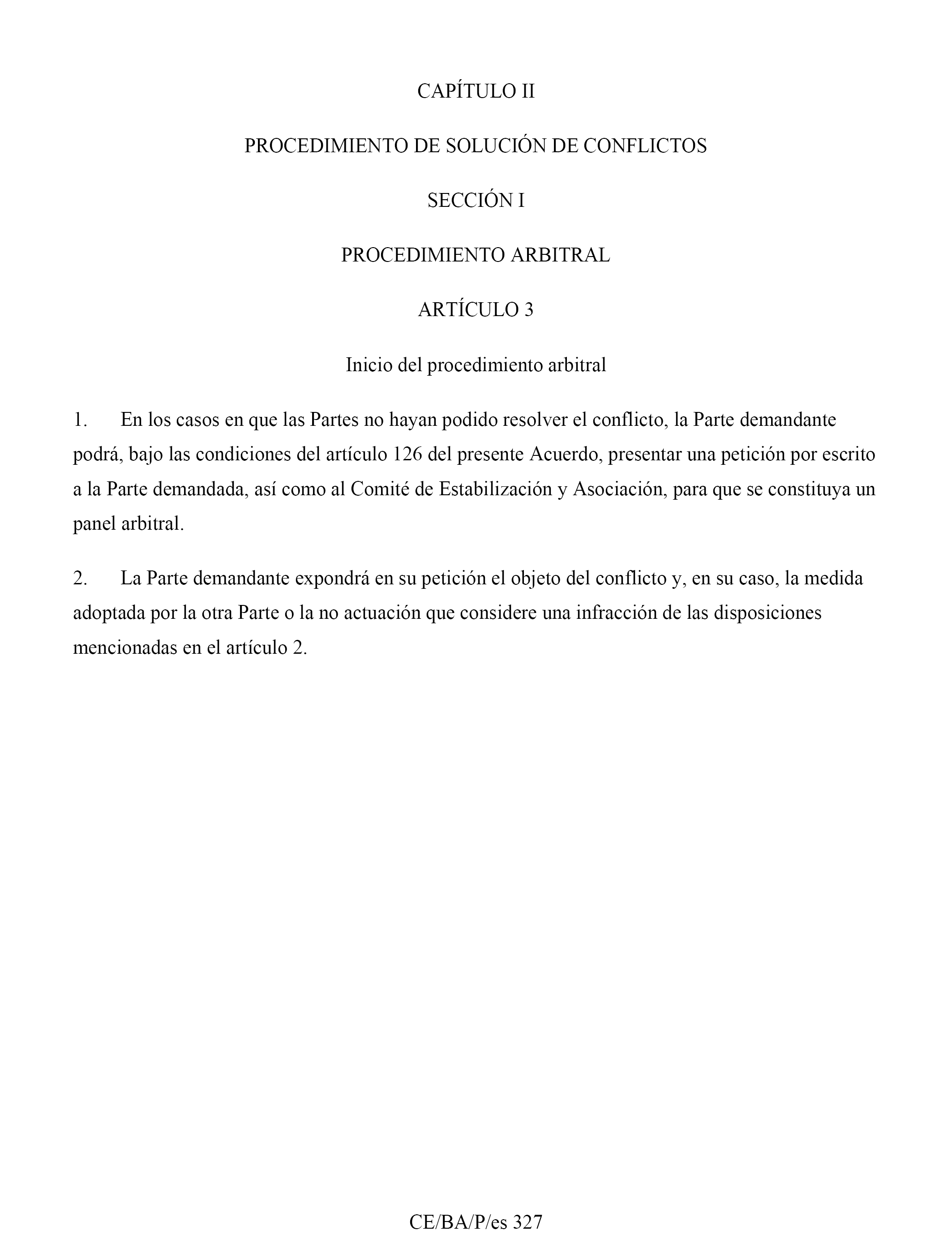 CAPÍTULO II

PROCEDIMIENTO DE SOLUCIÓN DE CONFLICTOS

SECCIÓN I

PROCEDIMIENTO ARBITRAL

ARTÍCULO 3

Inicio del procedimiento arbitral

1. En los casos en que las Partes no hayan podido resolver el conflicto, la Parte demandante podrá, bajo las condiciones del artículo 126 del presente Acuerdo, presentar una petición por escrito a la Parte demandada, así como al Comité de Estabilización y Asociación, para que se constituya un panel arbitral.

2. La Parte demandante expondrá en su petición el objeto del conflicto y, en su caso, la medida adoptada por la otra Parte o la no actuación que considere una infracción de las disposiciones mencionadas en el artículo 2.

CE/BA/P/es 327